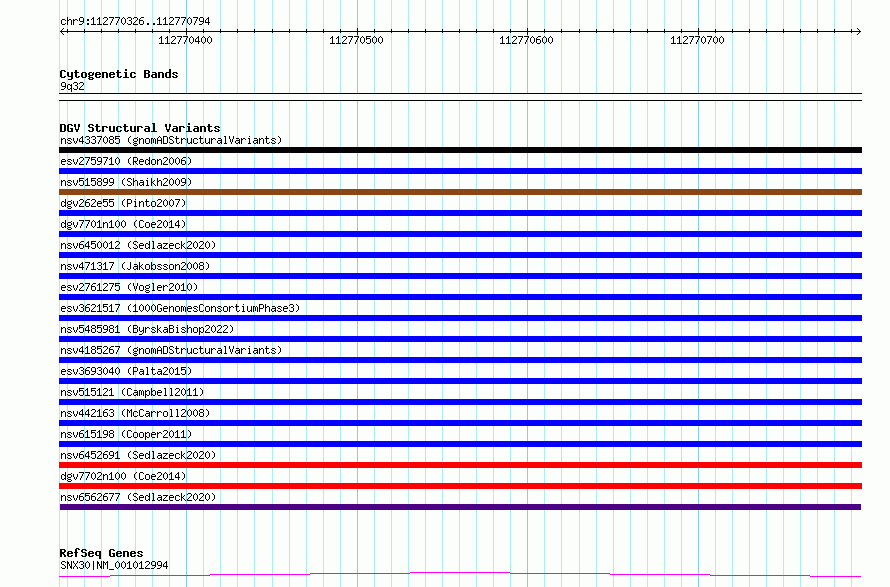 chr9:112770326..112770794

112770400 112770500 112770600 112770700

Cytogenetic Bands
9q32

DGV Structural Variants
nsv4337085 (gnomADStructuralVariants)
esv2759710 (Redon2006)
nsv515899 (Shaikh2009)
dgv262e55 (Pinto2007)
dgv7701n100 (Coe2014)
nsv6450012 (Sedlazeck2020)
nsv471317 (Jakobsson2008)
esv2761275 (Vogler2010)
esv3621517 (1000GenomesConsortiumPhase3)
nsv5485981 (ByrskaBishop2022)
nsv4185267 (gnomADStructuralVariants)
esv3693040 (Palta2015)
nsv515121 (Campbell2011)
nsv442163 (McCarroll2008)
nsv615198 (Cooper2011)
nsv6452691 (Sedlazeck2020)
dgv7702n100 (Coe2014)
nsv6562677 (Sedlazeck2020)

RefSeq Genes
SNX30|NM_001012994